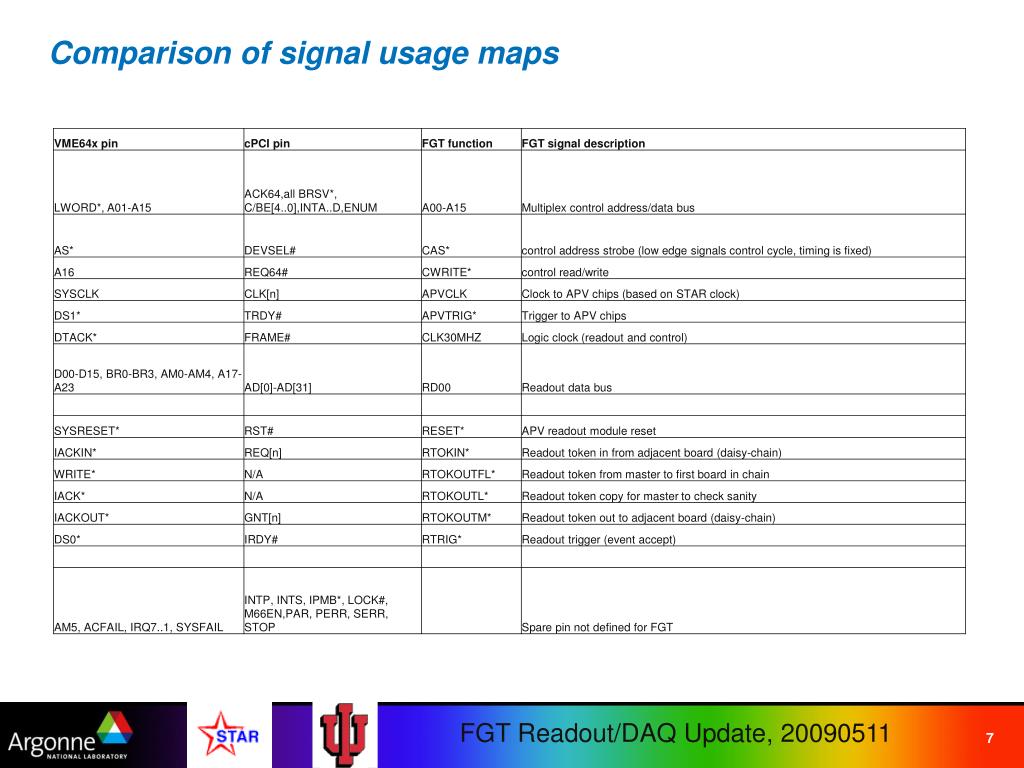 Comparison of signal usage maps

| VME64x pin | cPCI pin | FGT function | FGT signal description |
|---|---|---|---|
| LWORD*, A01-A15 | ACK64,all BRSV*, C/BE[4..0],INTA..D,ENUM | A00-A15 | Multiplex control address/data bus |
| AS* | DEVSEL# | CAS* | control address strobe (low edge signals control cycle, timing is fixed) |
| A16 | REQ64# | CWRITE* | control read/write |
| SYSCLK | CLK[n] | APVCLK | Clock to APV chips (based on STAR clock) |
| DS1* | TRDY# | APVTRIG* | Trigger to APV chips |
| DTACK* | FRAME# | CLK30MHZ | Logic clock (readout and control) |
| D00-D15, BR0-BR3, AM0-AM4, A17-A23 | AD[0]-AD[31] | RD00 | Readout data bus |
| | | | |
| SYSRESET* | RST# | RESET* | APV readout module reset |
| IACKIN* | REQ[n] | RTOKIN* | Readout token in from adjacent board (daisy-chain) |
| WRITE* | N/A | RTOKOUTFL* | Readout token from master to first board in chain |
| IACK* | N/A | RTOKOUTL* | Readout token copy for master to check sanity |
| IACKOUT* | GNT[n] | RTOKOUTM* | Readout token out to adjacent board (daisy-chain) |
| DS0* | IRDY# | RTRIG* | Readout trigger (event accept) |
| | | | |
| AM5, ACFAIL, IRQ7..1, SYSFAIL | INTP, INTS, IPMB*, LOCK#, M66EN,PAR, PERR, SERR, STOP | | Spare pin not defined for FGT |

Argonne NATIONAL LABORATORY
STAR
FGT Readout/DAQ Update, 20090511
7